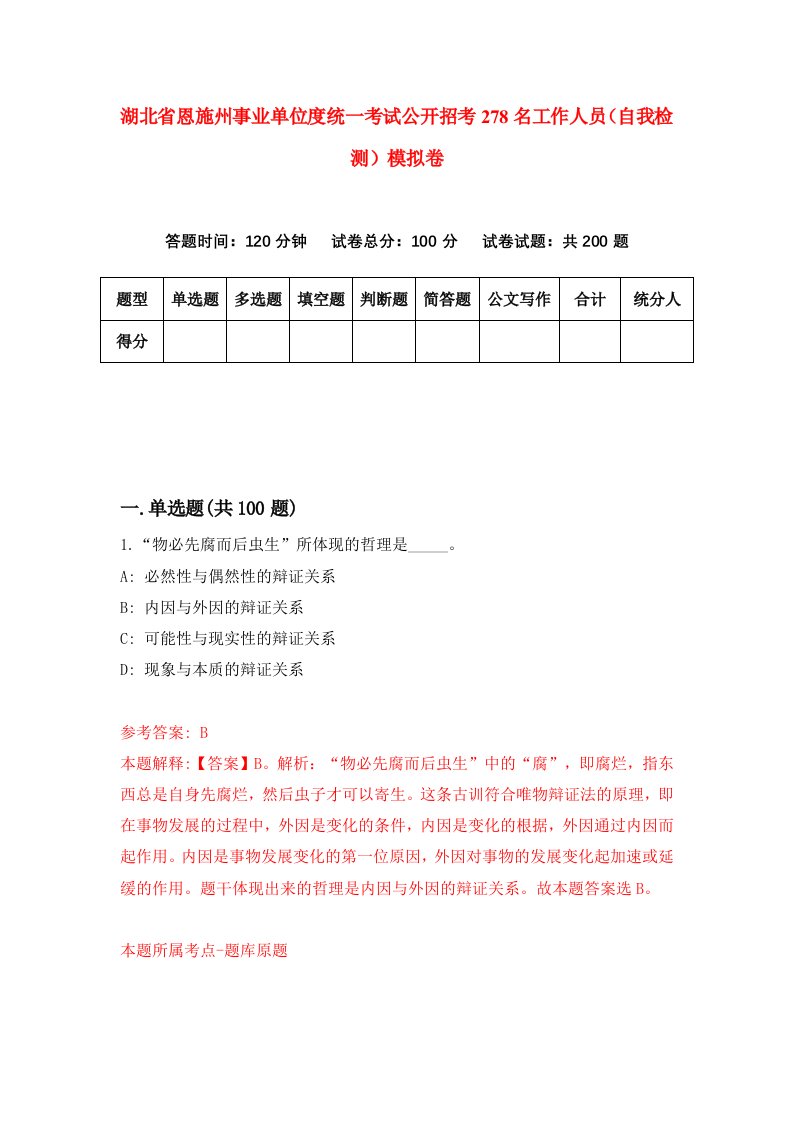 湖北省恩施州事业单位度统一考试公开招考278名工作人员（自我检测）模拟卷

答题时间：120分钟　试卷总分：100分　试卷试题：共200题

| 题型 | 单选题 | 多选题 | 填空题 | 判断题 | 简答题 | 公文写作 | 合计 | 统分人 |
|---|---|---|---|---|---|---|---|---|
| 得分 | | | | | | | | |

一.单选题(共100题)

1.“物必先腐而后虫生”所体现的哲理是_____。
A: 必然性与偶然性的辩证关系
B: 内因与外因的辩证关系
C: 可能性与现实性的辩证关系
D: 现象与本质的辩证关系

参考答案: B
本题解释:【答案】B。解析：“物必先腐而后虫生”中的“腐”，即腐烂，指东西总是自身先腐烂，然后虫子才可以寄生。这条古训符合唯物辩证法的原理，即在事物发展的过程中，外因是变化的条件，内因是变化的根据，外因通过内因而起作用。内因是事物发展变化的第一位原因，外因对事物的发展变化起加速或延缓的作用。题干体现出来的哲理是内因与外因的辩证关系。故本题答案选B。

本题所属考点-题库原题